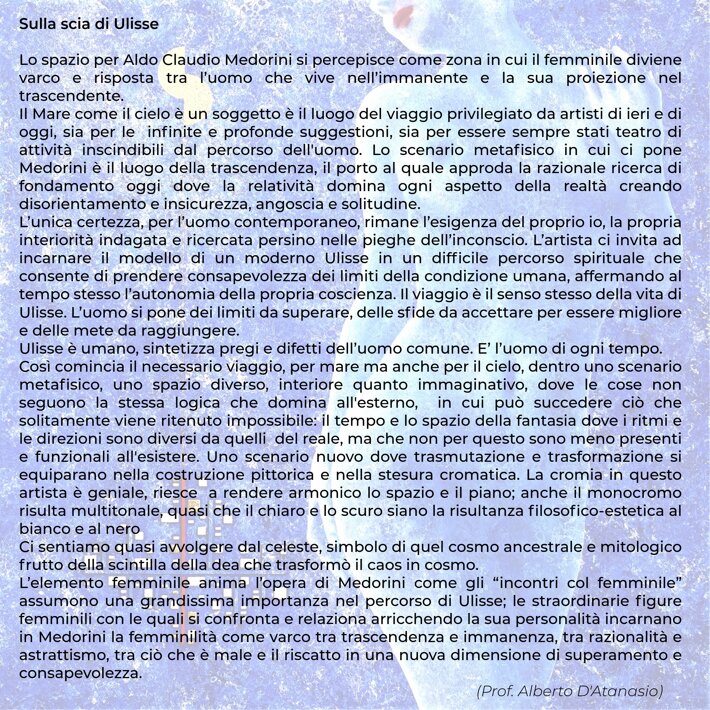 Sulla scia di Ulisse

Lo spazio per Aldo Claudio Medorini si percepisce come zona in cui il femminile diviene varco e risposta tra l'uomo che vive nell'immanente e la sua proiezione nel trascendente.
Il Mare come il cielo è un soggetto è il luogo del viaggio privilegiato da artisti di ieri e di oggi, sia per le infinite e profonde suggestioni, sia per essere sempre stati teatro di attività inscindibili dal percorso dell'uomo. Lo scenario metafisico in cui ci pone Medorini è il luogo della trascendenza, il porto al quale approda la razionale ricerca di fondamento oggi dove la relatività domina ogni aspetto della realtà creando disorientamento e insicurezza, angoscia e solitudine.
L'unica certezza, per l'uomo contemporaneo, rimane l'esigenza del proprio io, la propria interiorità indagata e ricercata persino nelle pieghe dell'inconscio. L'artista ci invita ad incarnare il modello di un moderno Ulisse in un difficile percorso spirituale che consente di prendere consapevolezza dei limiti della condizione umana, affermando al tempo stesso l'autonomia della propria coscienza. Il viaggio è il senso stesso della vita di Ulisse. L'uomo si pone dei limiti da superare, delle sfide da accettare per essere migliore e delle mete da raggiungere.
Ulisse è umano, sintetizza pregi e difetti dell'uomo comune. E' l'uomo di ogni tempo.
Così comincia il necessario viaggio, per mare ma anche per il cielo, dentro uno scenario metafisico, uno spazio diverso, interiore quanto immaginativo, dove le cose non seguono la stessa logica che domina all'esterno, in cui può succedere ciò che solitamente viene ritenuto impossibile: il tempo e lo spazio della fantasia dove i ritmi e le direzioni sono diversi da quelli del reale, ma che non per questo sono meno presenti e funzionali all'esistere. Uno scenario nuovo dove trasmutazione e trasformazione si equiparano nella costruzione pittorica e nella stesura cromatica. La cromia in questo artista è geniale, riesce a rendere armonico lo spazio e il piano; anche il monocromo risulta multitonale, quasi che il chiaro e lo scuro siano la risultanza filosofico-estetica al bianco e al nero
Ci sentiamo quasi avvolgere dal celeste, simbolo di quel cosmo ancestrale e mitologico frutto della scintilla della dea che trasformò il caos in cosmo.
L'elemento femminile anima l'opera di Medorini come gli "incontri col femminile" assumono una grandissima importanza nel percorso di Ulisse; le straordinarie figure femminili con le quali si confronta e relaziona arricchendo la sua personalità incarnano in Medorini la femminilità come varco tra trascendenza e immanenza, tra razionalità e astrattismo, tra ciò che è male e il riscatto in una nuova dimensione di superamento e consapevolezza.

(Prof. Alberto D'Atanasio)